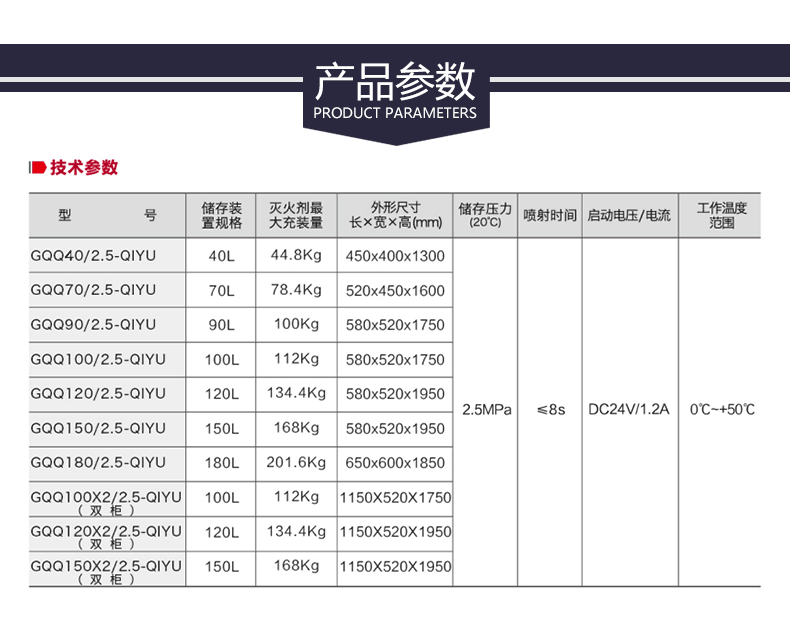 产品参数
PRODUCT PARAMETERS

技术参数

| 型　　号 | 储存装置规格 | 灭火剂最大充装量 | 外形尺寸 长×宽×高(mm) | 储存压力 (20℃) | 喷射时间 | 启动电压/电流 | 工作温度范围 |
|---|---|---|---|---|---|---|---|
| GQQ40/2.5-QIYU | 40L | 44.8Kg | 450x400x1300 | 2.5MPa | ≤8s | DC24V/1.2A | 0℃~+50℃ |
| GQQ70/2.5-QIYU | 70L | 78.4Kg | 520x450x1600 | | | | |
| GQQ90/2.5-QIYU | 90L | 100Kg | 580x520x1750 | | | | |
| GQQ100/2.5-QIYU | 100L | 112Kg | 580x520x1750 | | | | |
| GQQ120/2.5-QIYU | 120L | 134.4Kg | 580x520x1950 | | | | |
| GQQ150/2.5-QIYU | 150L | 168Kg | 580x520x1950 | | | | |
| GQQ180/2.5-QIYU | 180L | 201.6Kg | 650x600x1850 | | | | |
| GQQ100X2/2.5-QIYU (双柜) | 100L | 112Kg | 1150X520X1750 | | | | |
| GQQ120X2/2.5-QIYU (双柜) | 120L | 134.4Kg | 1150X520X1950 | | | | |
| GQQ150X2/2.5-QIYU (双柜) | 150L | 168Kg | 1150X520X1950 | | | | |